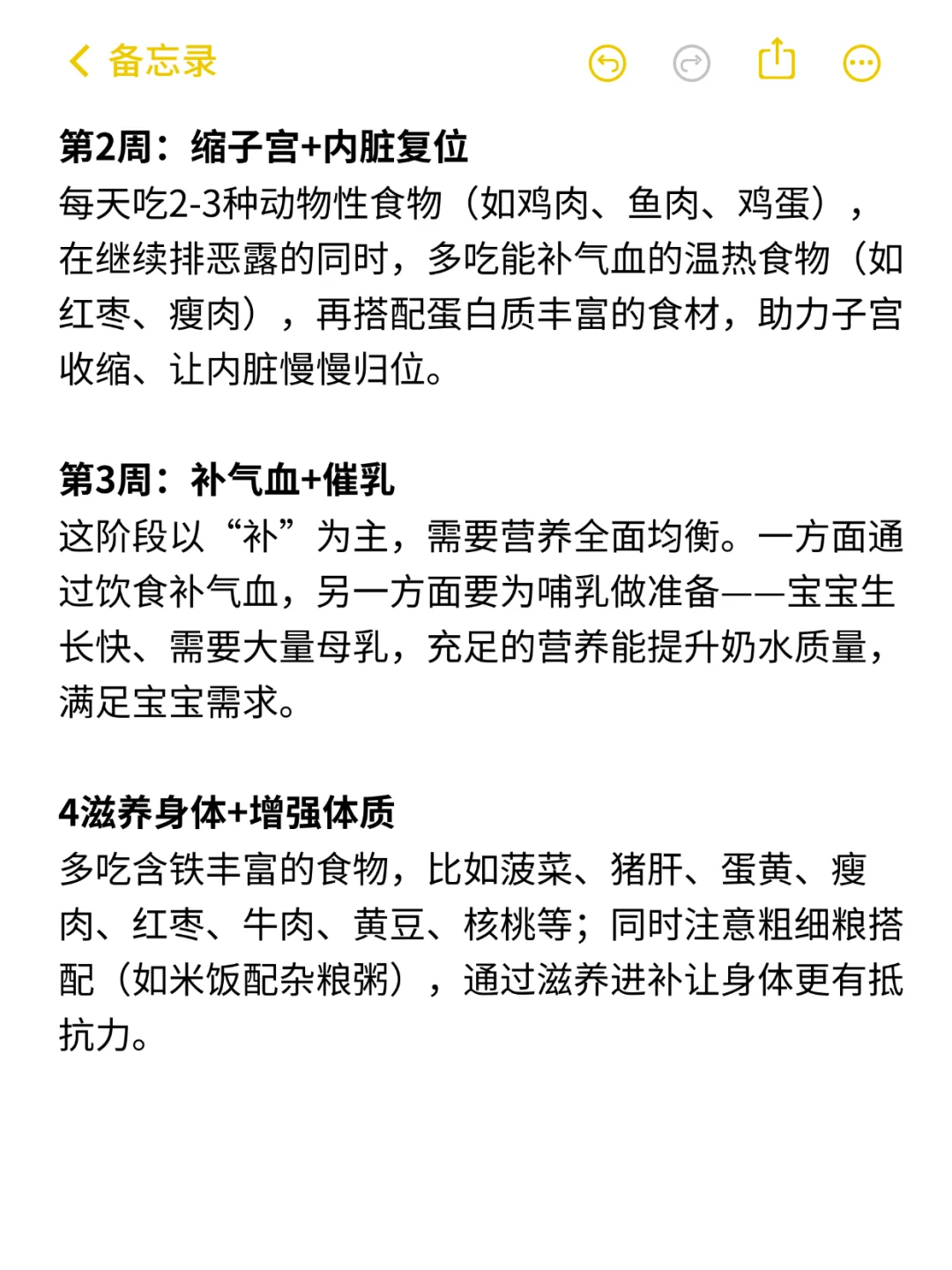 备忘录

第2周：缩子宫+内脏复位
每天吃2-3种动物性食物（如鸡肉、鱼肉、鸡蛋），在继续排恶露的同时，多吃能补气血的温热食物（如红枣、瘦肉），再搭配蛋白质丰富的食材，助力子宫收缩、让内脏慢慢归位。

第3周：补气血+催乳
这阶段以“补”为主，需要营养全面均衡。一方面通过饮食补气血，另一方面要为哺乳做准备——宝宝生长快、需要大量母乳，充足的营养能提升奶水质量，满足宝宝需求。

4滋养身体+增强体质
多吃含铁丰富的食物，比如菠菜、猪肝、蛋黄、瘦肉、红枣、牛肉、黄豆、核桃等；同时注意粗细粮搭配（如米饭配杂粮粥），通过滋养进补让身体更有抵抗力。